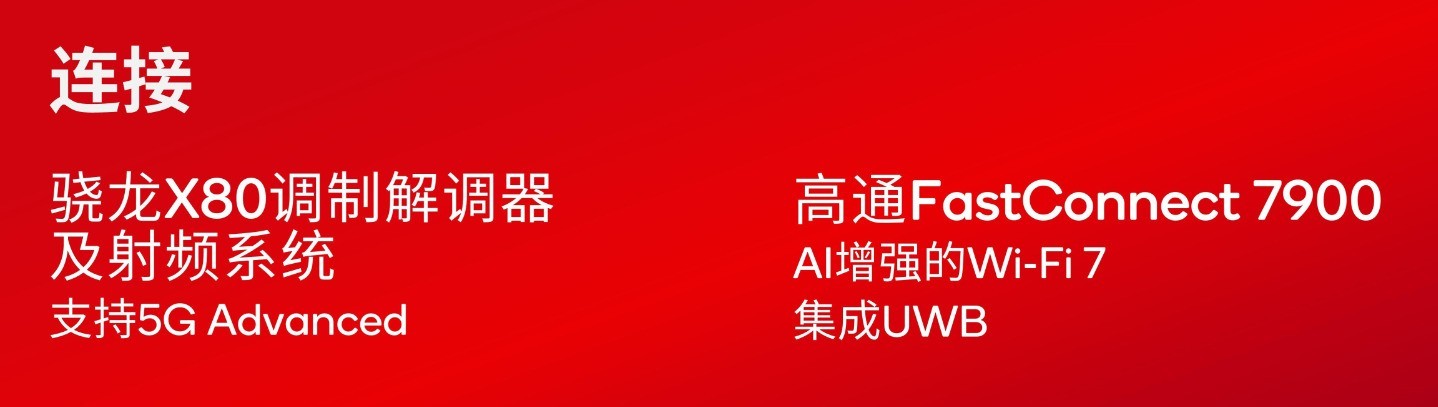 连接

骁龙X80调制解调器及射频系统
支持5G Advanced

高通FastConnect 7900
AI增强的Wi-Fi 7
集成UWB